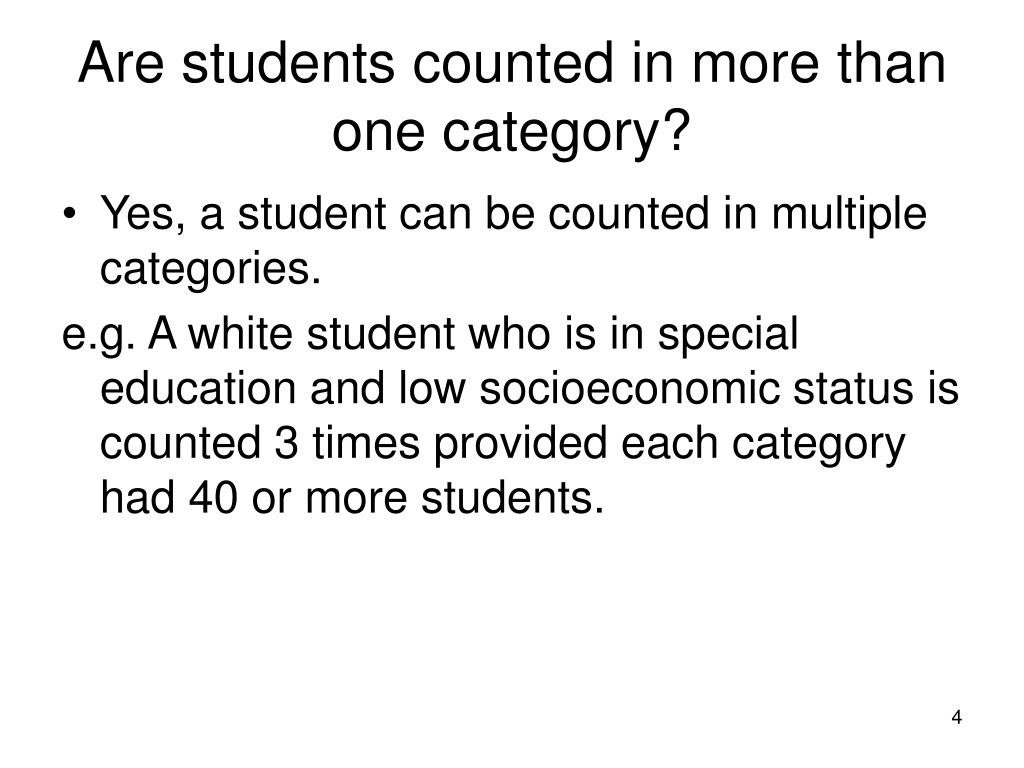 Are students counted in more than one category?

• Yes, a student can be counted in multiple categories.

e.g. A white student who is in special education and low socioeconomic status is counted 3 times provided each category had 40 or more students.

4